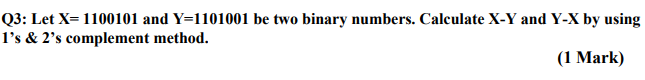 Q3: Let X= 1100101 and Y=1101001 be two binary numbers. Calculate X-Y and Y-X by using 1's & 2's complement method.

(1 Mark)